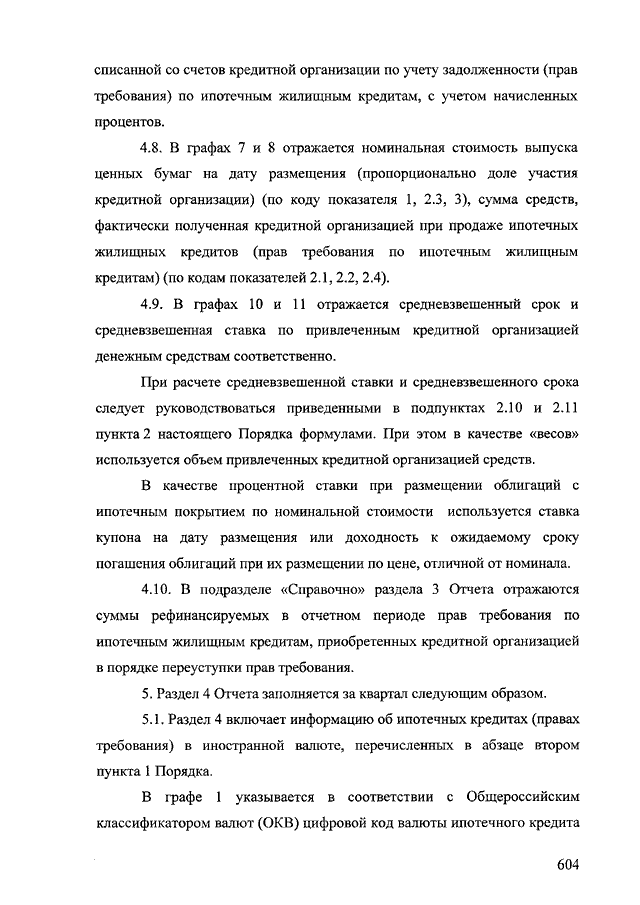 списанной со счетов кредитной организации по учету задолженности (прав требования) по ипотечным жилищным кредитам, с учетом начисленных процентов.

4.8. В графах 7 и 8 отражается номинальная стоимость выпуска ценных бумаг на дату размещения (пропорционально доле участия кредитной организации) (по коду показателя 1, 2.3, 3), сумма средств, фактически полученная кредитной организацией при продаже ипотечных жилищных кредитов (прав требования по ипотечным жилищным кредитам) (по кодам показателей 2.1, 2.2, 2.4).

4.9. В графах 10 и 11 отражается средневзвешенный срок и средневзвешенная ставка по привлеченным кредитной организацией денежным средствам соответственно.

При расчете средневзвешенной ставки и средневзвешенного срока следует руководствоваться приведенными в подпунктах 2.10 и 2.11 пункта 2 настоящего Порядка формулами. При этом в качестве «весов» используется объем привлеченных кредитной организацией средств.

В качестве процентной ставки при размещении облигаций с ипотечным покрытием по номинальной стоимости используется ставка купона на дату размещения или доходность к ожидаемому сроку погашения облигаций при их размещении по цене, отличной от номинала.

4.10. В подразделе «Справочно» раздела 3 Отчета отражаются суммы рефинансируемых в отчетном периоде прав требования по ипотечным жилищным кредитам, приобретенных кредитной организацией в порядке переуступки прав требования.

5. Раздел 4 Отчета заполняется за квартал следующим образом.

5.1. Раздел 4 включает информацию об ипотечных кредитах (правах требования) в иностранной валюте, перечисленных в абзаце втором пункта 1 Порядка.

В графе 1 указывается в соответствии с Общероссийским классификатором валют (ОКВ) цифровой код валюты ипотечного кредита

604